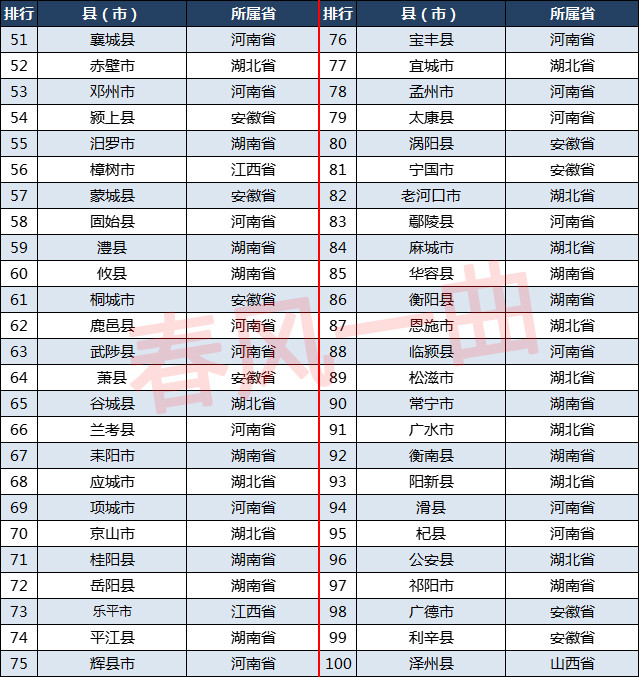 | 排行 | 县（市） | 所属省 | 排行 | 县（市） | 所属省 |
|---|---|---|---|---|---|
| 51 | 襄城县 | 河南省 | 76 | 宝丰县 | 河南省 |
| 52 | 赤壁市 | 湖北省 | 77 | 宜城市 | 湖北省 |
| 53 | 邓州市 | 河南省 | 78 | 孟州市 | 河南省 |
| 54 | 颍上县 | 安徽省 | 79 | 太康县 | 河南省 |
| 55 | 汨罗市 | 湖南省 | 80 | 涡阳县 | 安徽省 |
| 56 | 樟树市 | 江西省 | 81 | 宁国市 | 安徽省 |
| 57 | 蒙城县 | 安徽省 | 82 | 老河口市 | 湖北省 |
| 58 | 固始县 | 河南省 | 83 | 鄢陵县 | 河南省 |
| 59 | 澧县 | 湖南省 | 84 | 麻城市 | 湖北省 |
| 60 | 攸县 | 湖南省 | 85 | 华容县 | 湖南省 |
| 61 | 桐城市 | 安徽省 | 86 | 衡阳县 | 湖南省 |
| 62 | 鹿邑县 | 河南省 | 87 | 恩施市 | 湖北省 |
| 63 | 武陟县 | 河南省 | 88 | 临颍县 | 河南省 |
| 64 | 萧县 | 安徽省 | 89 | 松滋市 | 湖北省 |
| 65 | 谷城县 | 湖北省 | 90 | 常宁市 | 湖南省 |
| 66 | 兰考县 | 河南省 | 91 | 广水市 | 湖北省 |
| 67 | 耒阳市 | 湖南省 | 92 | 衡南县 | 湖南省 |
| 68 | 应城市 | 湖北省 | 93 | 阳新县 | 湖北省 |
| 69 | 项城市 | 河南省 | 94 | 滑县 | 河南省 |
| 70 | 京山市 | 湖北省 | 95 | 杞县 | 河南省 |
| 71 | 桂阳县 | 湖南省 | 96 | 公安县 | 湖北省 |
| 72 | 岳阳县 | 湖南省 | 97 | 祁阳市 | 湖南省 |
| 73 | 乐平市 | 江西省 | 98 | 广德市 | 安徽省 |
| 74 | 平江县 | 湖南省 | 99 | 利辛县 | 安徽省 |
| 75 | 辉县市 | 河南省 | 100 | 泽州县 | 山西省 |

春风一曲